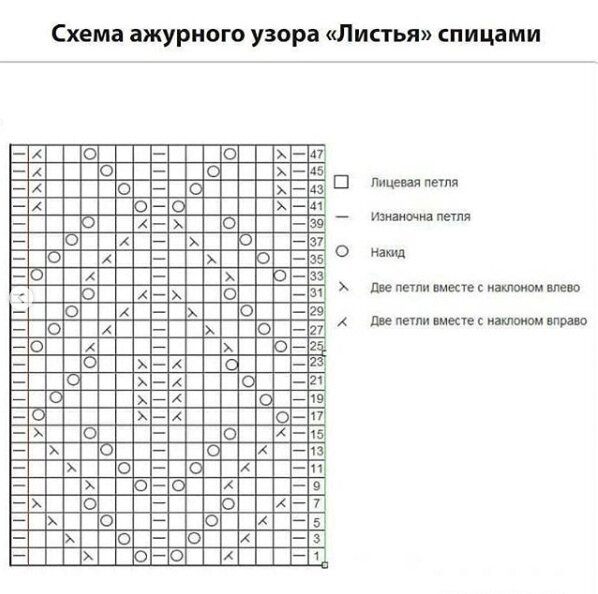 Схема ажурного узора «Листья» спицами

47
45
43
41
39
37
35
33
31
29
27
25
23
21
19
17
15
13
11
9
7
5
3
1

Лицевая петля

Изнаночна петля

Накид

Две петли вместе с наклоном влево

Две петли вместе с наклоном вправо